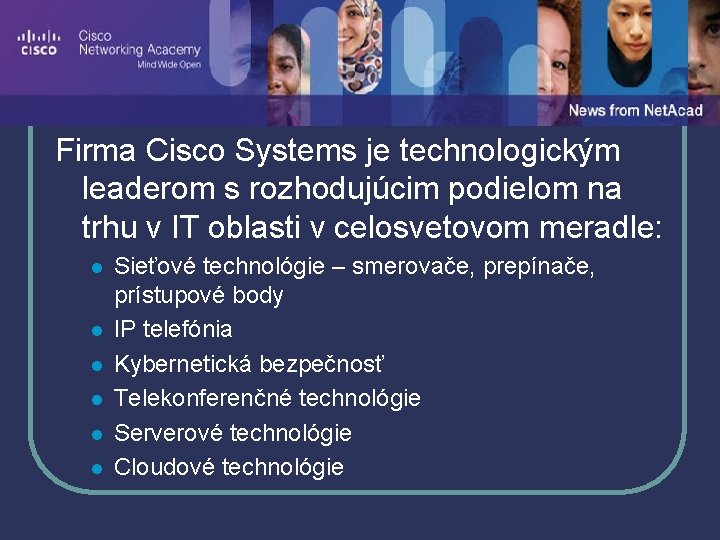 CISCO Cisco Networking Academy Mind Wide Open

News from NetAcad

Firma Cisco Systems je technologickým leaderom s rozhodujúcim podielom na trhu v IT oblasti v celosvetovom meradle:

- Sieťové technológie – smerovače, prepínače, prístupové body
- IP telefónia
- Kybernetická bezpečnosť
- Telekonferenčné technológie
- Serverové technológie
- Cloudové technológie